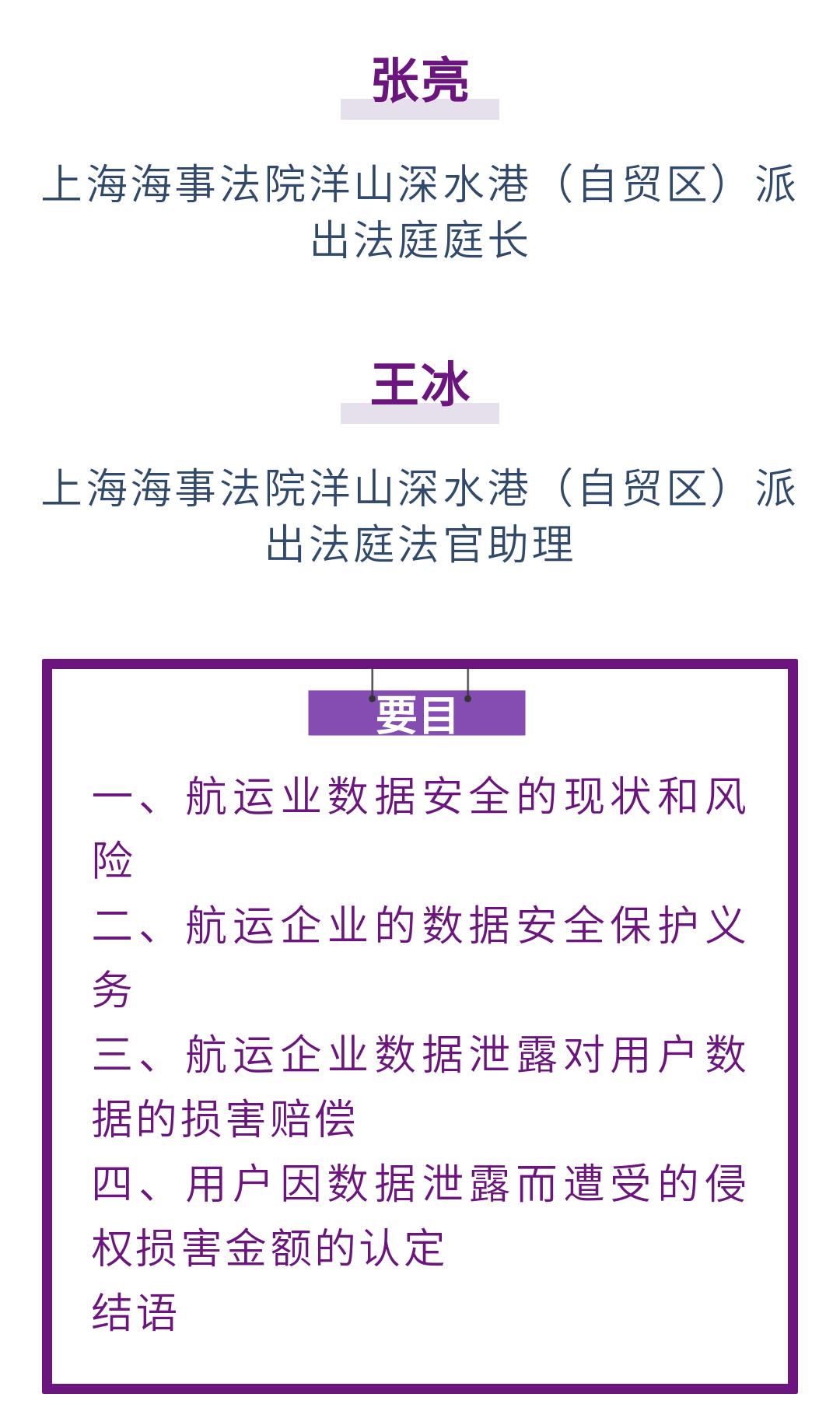 张亮

上海海事法院洋山深水港（自贸区）派出法庭庭长

王冰

上海海事法院洋山深水港（自贸区）派出法庭法官助理

要目

一、航运业数据安全的现状和风险

二、航运企业的数据安全保护义务

三、航运企业数据泄露对用户数据的损害赔偿

四、用户因数据泄露而遭受的侵权损害金额的认定

结语